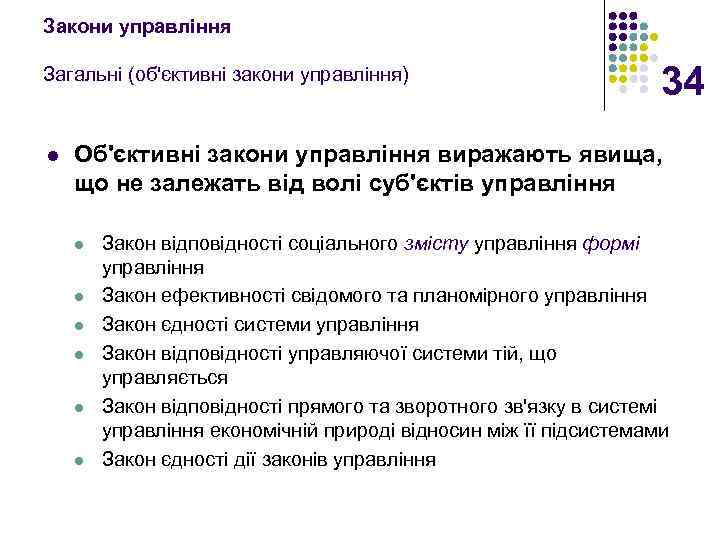 Закони управління

Загальні (об'єктивні закони управління)

34

Об'єктивні закони управління виражають явища, що не залежать від волі суб'єктів управління

Закон відповідності соціального змісту управління формі управління
Закон ефективності свідомого та планомірного управління
Закон єдності системи управління
Закон відповідності управляючої системи тій, що управляється
Закон відповідності прямого та зворотного зв'язку в системі управління економічній природі відносин між її підсистемами
Закон єдності дії законів управління